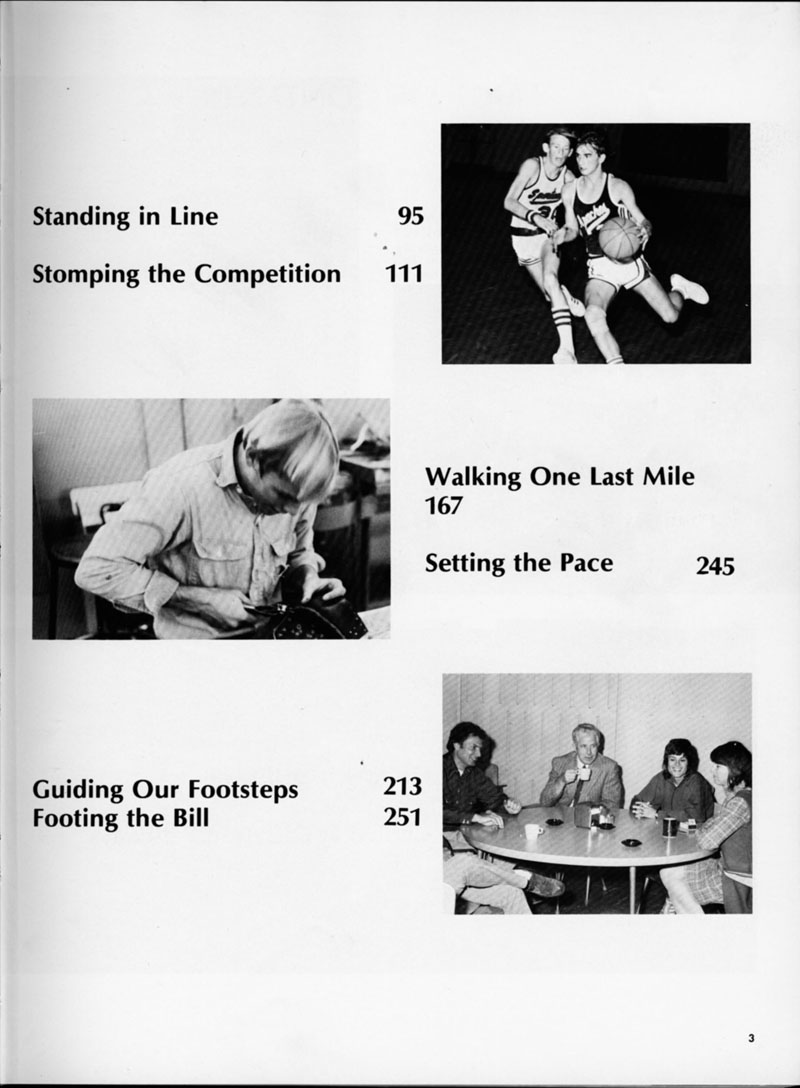 Standing in Line 95

Stomping the Competition 111

Walking One Last Mile 167

Setting the Pace 245

Guiding Our Footsteps 213
Footing the Bill 251

3